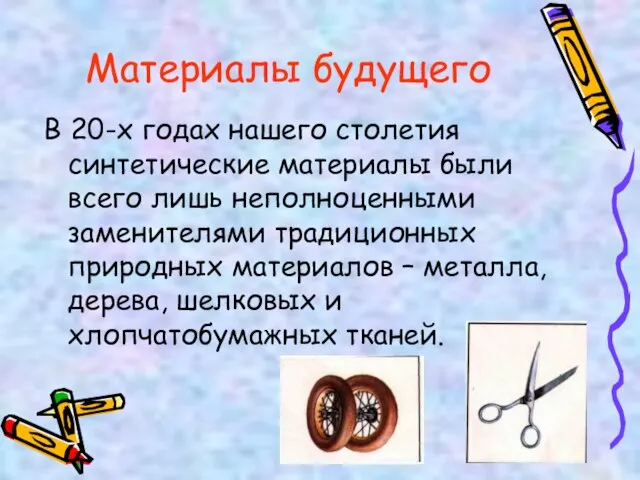 Материалы будущего

В 20-х годах нашего столетия синтетические материалы были всего лишь неполноценными заменителями традиционных природных материалов – металла, дерева, шелковых и хлопчатобумажных тканей.